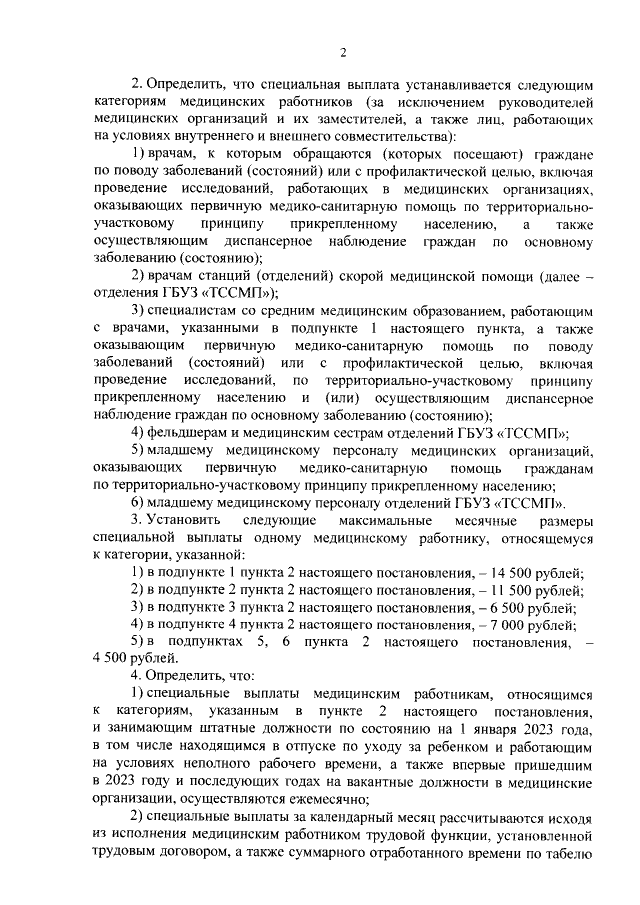 2

2. Определить, что специальная выплата устанавливается следующим категориям медицинских работников (за исключением руководителей медицинских организаций и их заместителей, а также лиц, работающих на условиях внутреннего и внешнего совместительства):

1) врачам, к которым обращаются (которых посещают) граждане по поводу заболеваний (состояний) или с профилактической целью, включая проведение исследований, работающих в медицинских организациях, оказывающих первичную медико-санитарную помощь по территориально-участковому принципу прикрепленному населению, а также осуществляющим диспансерное наблюдение граждан по основному заболеванию (состоянию);

2) врачам станций (отделений) скорой медицинской помощи (далее – отделения ГБУЗ «ТССМП»);

3) специалистам со средним медицинским образованием, работающим с врачами, указанными в подпункте 1 настоящего пункта, а также оказывающим первичную медико-санитарную помощь по поводу заболеваний (состояний) или с профилактической целью, включая проведение исследований, по территориально-участковому принципу прикрепленному населению и (или) осуществляющим диспансерное наблюдение граждан по основному заболеванию (состоянию);

4) фельдшерам и медицинским сестрам отделений ГБУЗ «ТССМП»;

5) младшему медицинскому персоналу медицинских организаций, оказывающих первичную медико-санитарную помощь гражданам по территориально-участковому принципу прикрепленному населению;

6) младшему медицинскому персоналу отделений ГБУЗ «ТССМП».

3. Установить следующие максимальные месячные размеры специальной выплаты одному медицинскому работнику, относящемуся к категории, указанной:

1) в подпункте 1 пункта 2 настоящего постановления, – 14 500 рублей;

2) в подпункте 2 пункта 2 настоящего постановления, – 11 500 рублей;

3) в подпункте 3 пункта 2 настоящего постановления, – 6 500 рублей;

4) в подпункте 4 пункта 2 настоящего постановления, – 7 000 рублей;

5) в подпунктах 5, 6 пункта 2 настоящего постановления, – 4 500 рублей.

4. Определить, что:

1) специальные выплаты медицинским работникам, относящимся к категориям, указанным в пункте 2 настоящего постановления, и занимающим штатные должности по состоянию на 1 января 2023 года, в том числе находящимся в отпуске по уходу за ребенком и работающим на условиях неполного рабочего времени, а также впервые пришедшим в 2023 году и последующих годах на вакантные должности в медицинские организации, осуществляются ежемесячно;

2) специальные выплаты за календарный месяц рассчитываются исходя из исполнения медицинским работником трудовой функции, установленной трудовым договором, а также суммарного отработанного времени по табелю